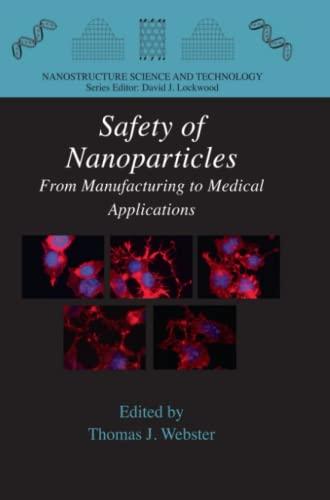 NANOSTRUCTURE SCIENCE AND TECHNOLOGY
Series Editor: David J. Lockwood

Safety of Nanoparticles

From Manufacturing to Medical Applications

Edited by
Thomas J. Webster